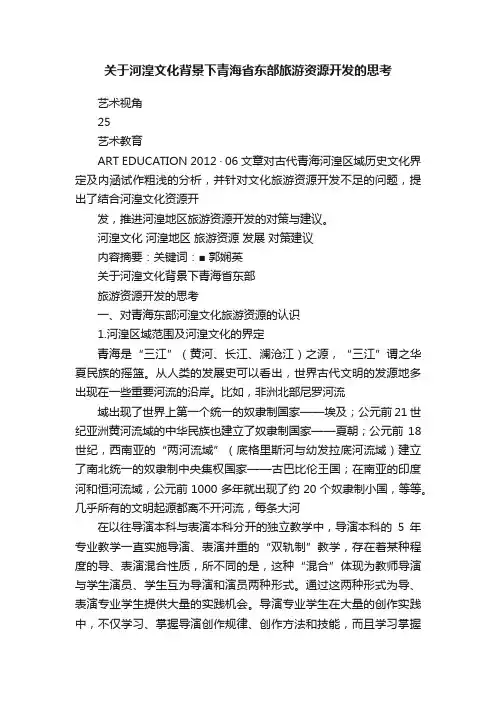 关于河湟文化背景下青海省东部旅游资源开发的思考

艺术视角

25

艺术教育

ART EDUCATION 2012 · 06 文章对古代青海河湟区域历史文化界定及内涵试作粗浅的分析，并针对文化旅游资源开发不足的问题，提出了结合河湟文化资源开

发，推进河湟地区旅游资源开发的对策与建议。

河湟文化 河湟地区 旅游资源 发展 对策建议

内容摘要：关键词：■ 郭娴英

关于河湟文化背景下青海省东部

旅游资源开发的思考

一、对青海东部河湟文化旅游资源的认识

1.河湟区域范围及河湟文化的界定

青海是“三江”（黄河、长江、澜沧江）之源，“三江”谓之华夏民族的摇篮。从人类的发展史可以看出，世界古代文明的发源地多出现在一些重要河流的沿岸。比如，非洲北部尼罗河流

域出现了世界上第一个统一的奴隶制国家——埃及；公元前 21 世纪亚洲黄河流域的中华民族也建立了奴隶制国家——夏朝；公元前 18 世纪，西南亚的“两河流域”（底格里斯河与幼发拉底河流域）建立了南北统一的奴隶制中央集权国家——古巴比伦王国；在南亚的印度河和恒河流域，公元前 1000 多年就出现了约 20 个奴隶制小国，等等。几乎所有的文明起源都离不开河流，每条大河

在以往导演本科与表演本科分开的独立教学中，导演本科的 5 年专业教学一直实施导演、表演并重的“双轨制”教学，存在着某种程度的导、表演混合性质，所不同的是，这种“混合”体现为教师导演与学生演员、学生互为导演和演员两种形式。通过这两种形式为导、表演专业学生提供大量的实践机会。导演专业学生在大量的创作实践中，不仅学习、掌握导演创作规律、创作方法和技能，而且学习掌握